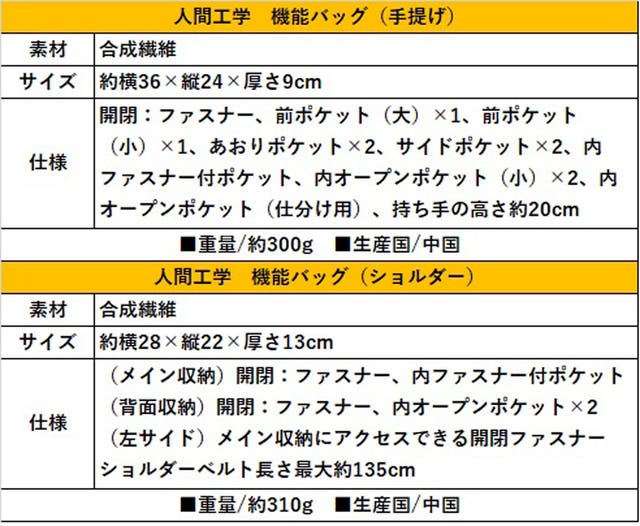 | 人間工学　機能バッグ（手提げ） | |
|---|---|
| 素材 | 合成繊維 |
| サイズ | 約横36×縦24×厚さ9cm |
| 仕様 | 開閉：ファスナー、前ポケット（大）×1、前ポケット（小）×1、あおりポケット×2、サイドポケット×2、内ファスナー付ポケット、内オープンポケット（小）×2、内オープンポケット（仕分け用）、持ち手の高さ約20cm |
| ■重量/約300g　■生産国/中国 | |
| 人間工学　機能バッグ（ショルダー） | |
| 素材 | 合成繊維 |
| サイズ | 約横28×縦22×厚さ13cm |
| 仕様 | （メイン収納）開閉：ファスナー、内ファスナー付ポケット（背面収納）開閉：ファスナー、内オープンポケット×2（左サイド）メイン収納にアクセスできる開閉ファスナー ショルダーベルト長さ最大約135cm |
| ■重量/約310g　■生産国/中国 | |